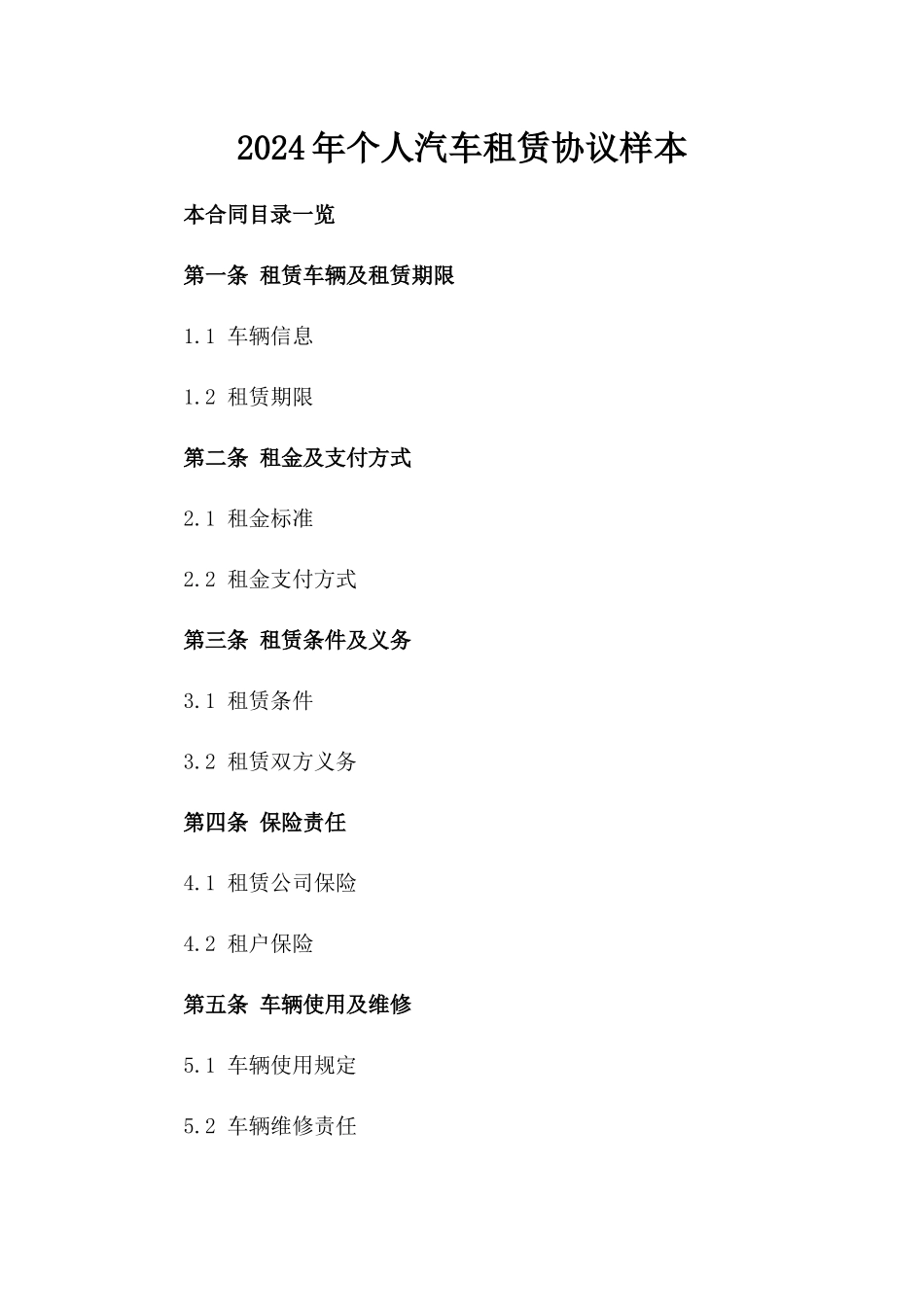 2024年个人汽车租赁协议样本

本合同目录一览

第一条 租赁车辆及租赁期限

1.1 车辆信息

1.2 租赁期限

第二条 租金及支付方式

2.1 租金标准

2.2 租金支付方式

第三条 租赁条件及义务

3.1 租赁条件

3.2 租赁双方义务

第四条 保险责任

4.1 租赁公司保险

4.2 租户保险

第五条 车辆使用及维修

5.1 车辆使用规定

5.2 车辆维修责任